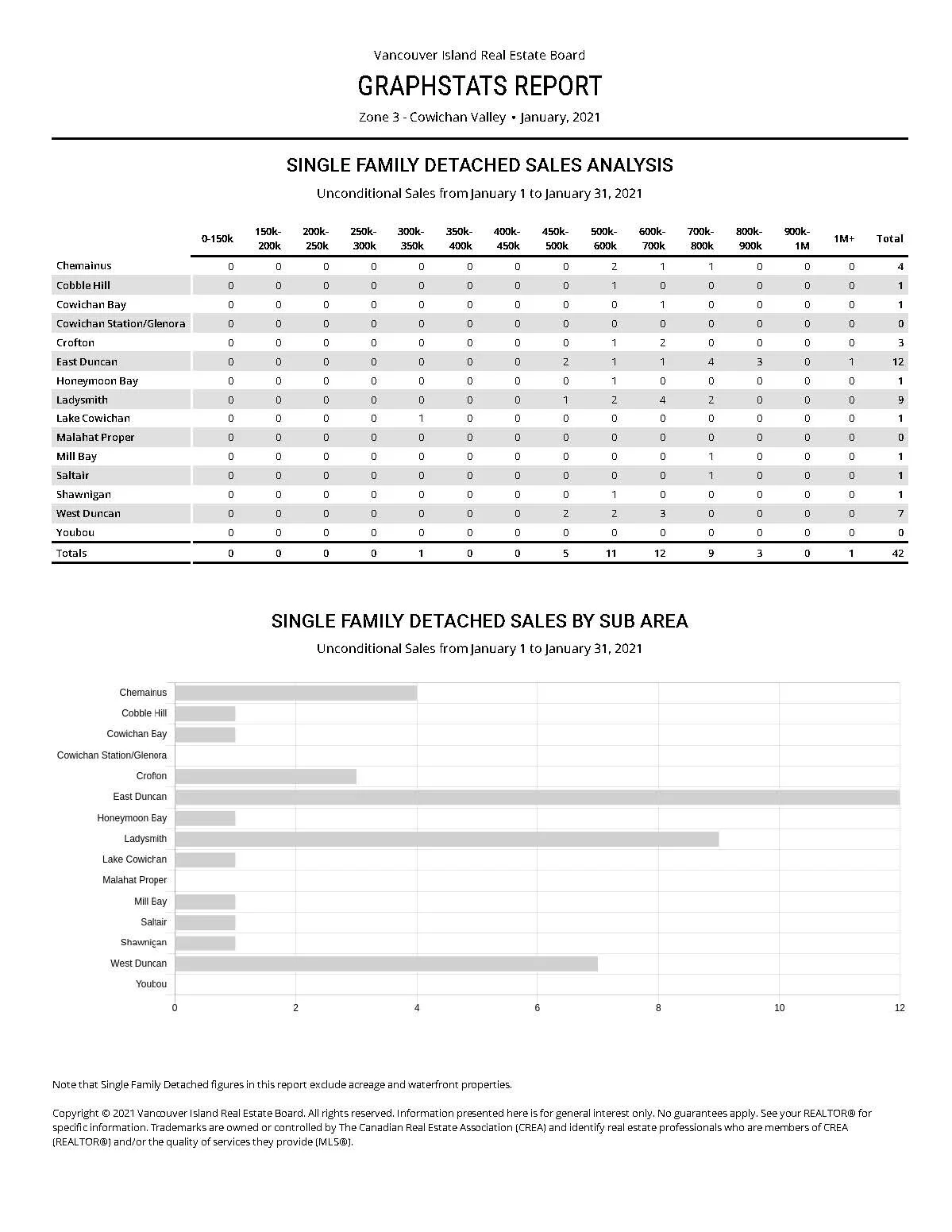 Vancouver Island Real Estate Board

GRAPHSTATS REPORT

Zone 3 - Cowichan Valley • January, 2021

SINGLE FAMILY DETACHED SALES ANALYSIS

Unconditional Sales from January 1 to January 31, 2021

| | 0-150k | 150k-200k | 200k-250k | 250k-300k | 300k-350k | 350k-400k | 400k-450k | 450k-500k | 500k-600k | 600k-700k | 700k-800k | 800k-900k | 900k-1M | 1M+ | Total |
|---|---|---|---|---|---|---|---|---|---|---|---|---|---|---|---|
| Chemainus | 0 | 0 | 0 | 0 | 0 | 0 | 0 | 0 | 2 | 1 | 1 | 0 | 0 | 0 | 4 |
| Cobble Hill | 0 | 0 | 0 | 0 | 0 | 0 | 0 | 0 | 1 | 0 | 0 | 0 | 0 | 0 | 1 |
| Cowichan Bay | 0 | 0 | 0 | 0 | 0 | 0 | 0 | 0 | 0 | 1 | 0 | 0 | 0 | 0 | 1 |
| Cowichan Station/Glenora | 0 | 0 | 0 | 0 | 0 | 0 | 0 | 0 | 0 | 0 | 0 | 0 | 0 | 0 | 0 |
| Crofton | 0 | 0 | 0 | 0 | 0 | 0 | 0 | 0 | 1 | 2 | 0 | 0 | 0 | 0 | 3 |
| East Duncan | 0 | 0 | 0 | 0 | 0 | 0 | 0 | 2 | 1 | 1 | 4 | 3 | 0 | 1 | 12 |
| Honeymoon Bay | 0 | 0 | 0 | 0 | 0 | 0 | 0 | 0 | 1 | 0 | 0 | 0 | 0 | 0 | 1 |
| Ladysmith | 0 | 0 | 0 | 0 | 0 | 0 | 0 | 1 | 2 | 4 | 2 | 0 | 0 | 0 | 9 |
| Lake Cowichan | 0 | 0 | 0 | 0 | 1 | 0 | 0 | 0 | 0 | 0 | 0 | 0 | 0 | 0 | 1 |
| Malahat Proper | 0 | 0 | 0 | 0 | 0 | 0 | 0 | 0 | 0 | 0 | 0 | 0 | 0 | 0 | 0 |
| Mill Bay | 0 | 0 | 0 | 0 | 0 | 0 | 0 | 0 | 0 | 0 | 1 | 0 | 0 | 0 | 1 |
| Saltair | 0 | 0 | 0 | 0 | 0 | 0 | 0 | 0 | 0 | 0 | 1 | 0 | 0 | 0 | 1 |
| Shawnigan | 0 | 0 | 0 | 0 | 0 | 0 | 0 | 0 | 1 | 0 | 0 | 0 | 0 | 0 | 1 |
| West Duncan | 0 | 0 | 0 | 0 | 0 | 0 | 0 | 2 | 2 | 3 | 0 | 0 | 0 | 0 | 7 |
| Youbou | 0 | 0 | 0 | 0 | 0 | 0 | 0 | 0 | 0 | 0 | 0 | 0 | 0 | 0 | 0 |
| Totals | 0 | 0 | 0 | 0 | 1 | 0 | 0 | 5 | 11 | 12 | 9 | 3 | 0 | 1 | 42 |

SINGLE FAMILY DETACHED SALES BY SUB AREA

Unconditional Sales from January 1 to January 31, 2021

Chemainus
Cobble Hill
Cowichan Bay
Cowichan Station/Glenora
Crofton
East Duncan
Honeymoon Bay
Ladysmith
Lake Cowichan
Malahat Proper
Mill Bay
Saltair
Shawnigan
West Duncan
Youbou

0 2 4 6 8 10 12

Note that Single Family Detached figures in this report exclude acreage and waterfront properties.

Copyright © 2021 Vancouver Island Real Estate Board. All rights reserved. Information presented here is for general interest only. No guarantees apply. See your REALTOR® for specific information. Trademarks are owned or controlled by The Canadian Real Estate Association (CREA) and identify real estate professionals who are members of CREA (REALTOR®) and/or the quality of services they provide (MLS®).